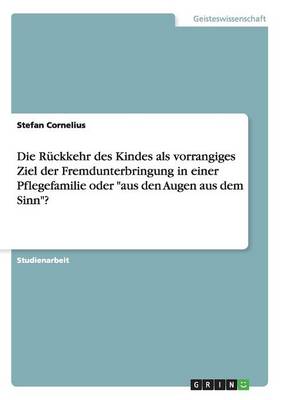 Geisteswissenschaft

Stefan Cornelius

Die Rückkehr des Kindes als vorrangiges Ziel der Fremdunterbringung in einer Pflegefamilie oder "aus den Augen aus dem Sinn"?

Studienarbeit

GRIN